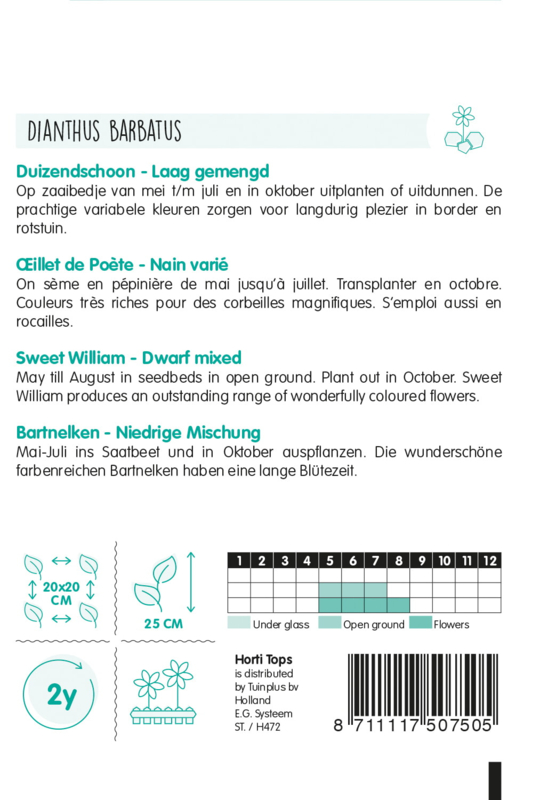 DIANTHUS BARBATUS

Duizendschoon - Laag gemengd
Op zaaibedje van mei t/m juli en in oktober uitplanten of uitdunnen. De prachtige variabele kleuren zorgen voor langdurig plezier in border en rotstuin.

Œillet de Poète - Nain varié
On sème en pépinière de mai jusqu'à juillet. Transplanter en octobre. Couleurs très riches pour des corbeilles magnifiques. S'emploi aussi en rocailles.

Sweet William - Dwarf mixed
May till August in seedbeds in open ground. Plant out in October. Sweet William produces an outstanding range of wonderfully coloured flowers.

Bartnelken - Niedrige Mischung
Mai-Juli ins Saatbeet und in Oktober auspflanzen. Die wunderschöne farbenreichen Bartnelken haben eine lange Blütezeit.

20x20 CM

25 CM

| 1 | 2 | 3 | 4 | 5 | 6 | 7 | 8 | 9 | 10 | 11 | 12 |
|---|---|---|---|---|---|---|---|---|---|---|---|
| | | | | | | | | | | | |
| | | | | | | | | | | | |
| | | | | | | | | | | | |

Under glass Open ground Flowers

2y

Horti Tops
is distributed by Tuinplus bv Holland
E.G. Systeem
ST. / H472

8 711117 507505